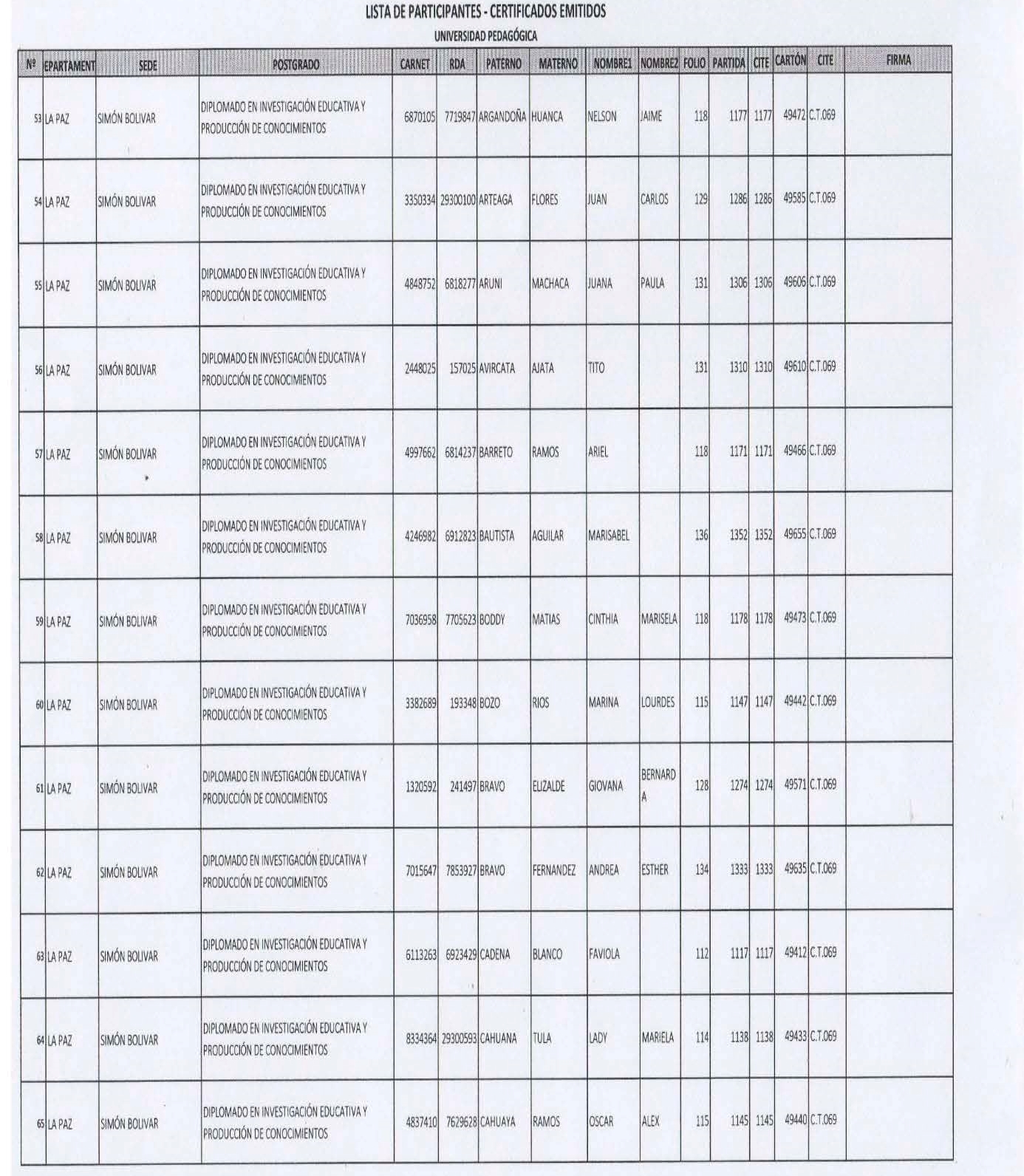 LISTA DE PARTICIPANTES - CERTIFICADOS EMITIDOS

UNIVERSIDAD PEDAGÓGICA

| Nº | EPARTAMENT | SEDE | POSTGRADO | CARNET | RDA | PATERNO | MATERNO | NOMBRE1 | NOMBRE2 | FOLIO | PARTIDA | CITE | CARTÓN | CITE | FIRMA |
|---|---|---|---|---|---|---|---|---|---|---|---|---|---|---|---|
| 53 | LA PAZ | SIMÓN BOLIVAR | DIPLOMADO EN INVESTIGACIÓN EDUCATIVA Y PRODUCCIÓN DE CONOCIMIENTOS | 6870105 | 7719847 | ARGANDOÑA | HUANCA | NELSON | JAIME | 118 | 1177 | 1177 | 49472 | C.T.069 | |
| 54 | LA PAZ | SIMÓN BOLIVAR | DIPLOMADO EN INVESTIGACIÓN EDUCATIVA Y PRODUCCIÓN DE CONOCIMIENTOS | 3350334 | 29300100 | ARTEAGA | FLORES | JUAN | CARLOS | 129 | 1286 | 1286 | 49585 | C.T.069 | |
| 55 | LA PAZ | SIMÓN BOLIVAR | DIPLOMADO EN INVESTIGACIÓN EDUCATIVA Y PRODUCCIÓN DE CONOCIMIENTOS | 4848752 | 6818277 | ARUNI | MACHACA | JUANA | PAULA | 131 | 1306 | 1306 | 49606 | C.T.069 | |
| 56 | LA PAZ | SIMÓN BOLIVAR | DIPLOMADO EN INVESTIGACIÓN EDUCATIVA Y PRODUCCIÓN DE CONOCIMIENTOS | 2448025 | 157025 | AVIRCATA | AJATA | TITO | | 131 | 1310 | 1310 | 49610 | C.T.069 | |
| 57 | LA PAZ | SIMÓN BOLIVAR | DIPLOMADO EN INVESTIGACIÓN EDUCATIVA Y PRODUCCIÓN DE CONOCIMIENTOS | 4997662 | 6814237 | BARRETO | RAMOS | ARIEL | | 118 | 1171 | 1171 | 49466 | C.T.069 | |
| 58 | LA PAZ | SIMÓN BOLIVAR | DIPLOMADO EN INVESTIGACIÓN EDUCATIVA Y PRODUCCIÓN DE CONOCIMIENTOS | 4246982 | 6912823 | BAUTISTA | AGUILAR | MARISABEL | | 136 | 1352 | 1352 | 49655 | C.T.069 | |
| 59 | LA PAZ | SIMÓN BOLIVAR | DIPLOMADO EN INVESTIGACIÓN EDUCATIVA Y PRODUCCIÓN DE CONOCIMIENTOS | 7036958 | 7705623 | BODDY | MATIAS | CINTHIA | MARISELA | 118 | 1178 | 1178 | 49473 | C.T.069 | |
| 60 | LA PAZ | SIMÓN BOLIVAR | DIPLOMADO EN INVESTIGACIÓN EDUCATIVA Y PRODUCCIÓN DE CONOCIMIENTOS | 3382689 | 193348 | BOZO | RIOS | MARINA | LOURDES | 115 | 1147 | 1147 | 49442 | C.T.069 | |
| 61 | LA PAZ | SIMÓN BOLIVAR | DIPLOMADO EN INVESTIGACIÓN EDUCATIVA Y PRODUCCIÓN DE CONOCIMIENTOS | 1320592 | 241497 | BRAVO | ELIZALDE | GIOVANA | BERNARDA | 128 | 1274 | 1274 | 49571 | C.T.069 | |
| 62 | LA PAZ | SIMÓN BOLIVAR | DIPLOMADO EN INVESTIGACIÓN EDUCATIVA Y PRODUCCIÓN DE CONOCIMIENTOS | 7015647 | 7853927 | BRAVO | FERNANDEZ | ANDREA | ESTHER | 134 | 1333 | 1333 | 49635 | C.T.069 | |
| 63 | LA PAZ | SIMÓN BOLIVAR | DIPLOMADO EN INVESTIGACIÓN EDUCATIVA Y PRODUCCIÓN DE CONOCIMIENTOS | 6113263 | 6923429 | CADENA | BLANCO | FAVIOLA | | 112 | 1117 | 1117 | 49412 | C.T.069 | |
| 64 | LA PAZ | SIMÓN BOLIVAR | DIPLOMADO EN INVESTIGACIÓN EDUCATIVA Y PRODUCCIÓN DE CONOCIMIENTOS | 8334364 | 29300593 | CAHUANA | TULA | LADY | MARIELA | 114 | 1138 | 1138 | 49433 | C.T.069 | |
| 65 | LA PAZ | SIMÓN BOLIVAR | DIPLOMADO EN INVESTIGACIÓN EDUCATIVA Y PRODUCCIÓN DE CONOCIMIENTOS | 4837410 | 7629628 | CAHUAYA | RAMOS | OSCAR | ALEX | 115 | 1145 | 1145 | 49440 | C.T.069 | |